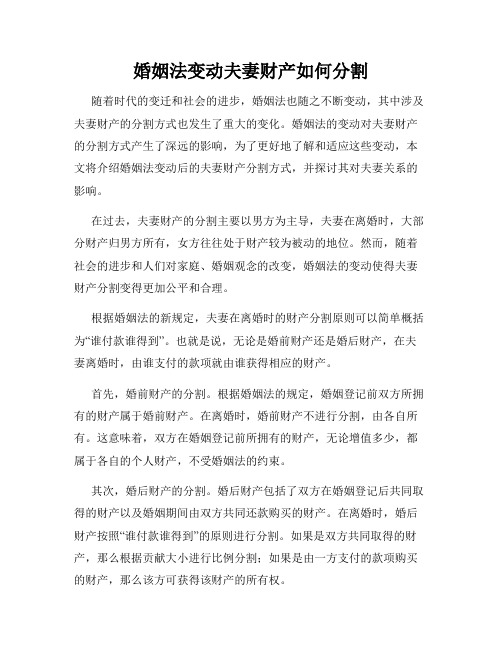 婚姻法变动夫妻财产如何分割

随着时代的变迁和社会的进步，婚姻法也随之不断变动，其中涉及夫妻财产的分割方式也发生了重大的变化。婚姻法的变动对夫妻财产的分割方式产生了深远的影响，为了更好地了解和适应这些变动，本文将介绍婚姻法变动后的夫妻财产分割方式，并探讨其对夫妻关系的影响。

在过去，夫妻财产的分割主要以男方为主导，夫妻在离婚时，大部分财产归男方所有，女方往往处于财产较为被动的地位。然而，随着社会的进步和人们对家庭、婚姻观念的改变，婚姻法的变动使得夫妻财产分割变得更加公平和合理。

根据婚姻法的新规定，夫妻在离婚时的财产分割原则可以简单概括为“谁付款谁得到”。也就是说，无论是婚前财产还是婚后财产，在夫妻离婚时，由谁支付的款项就由谁获得相应的财产。

首先，婚前财产的分割。根据婚姻法的规定，婚姻登记前双方所拥有的财产属于婚前财产。在离婚时，婚前财产不进行分割，由各自所有。这意味着，双方在婚姻登记前所拥有的财产，无论增值多少，都属于各自的个人财产，不受婚姻法的约束。

其次，婚后财产的分割。婚后财产包括了双方在婚姻登记后共同取得的财产以及婚姻期间由双方共同还款购买的财产。在离婚时，婚后财产按照“谁付款谁得到”的原则进行分割。如果是双方共同取得的财产，那么根据贡献大小进行比例分割；如果是由一方支付的款项购买的财产，那么该方可获得该财产的所有权。